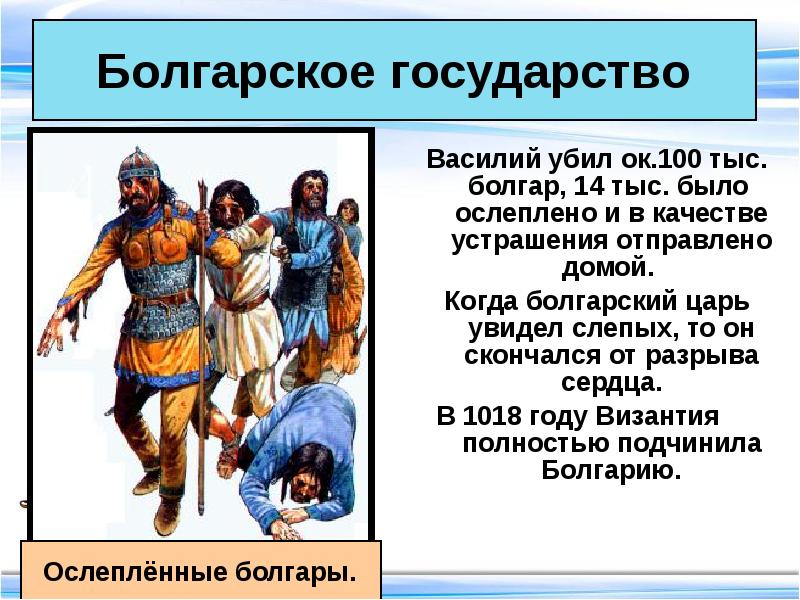 Болгарское государство

Василий убил ок.100 тыс. болгар, 14 тыс. было ослеплено и в качестве устрашения отправлено домой.

Когда болгарский царь увидел слепых, то он скончался от разрыва сердца.

В 1018 году Византия полностью подчинила Болгарию.

Ослеплённые болгары.